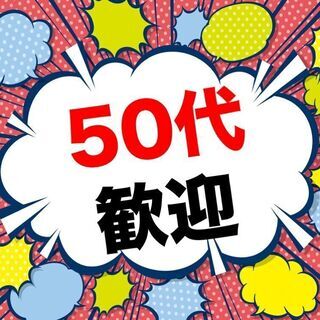 50代
歓迎